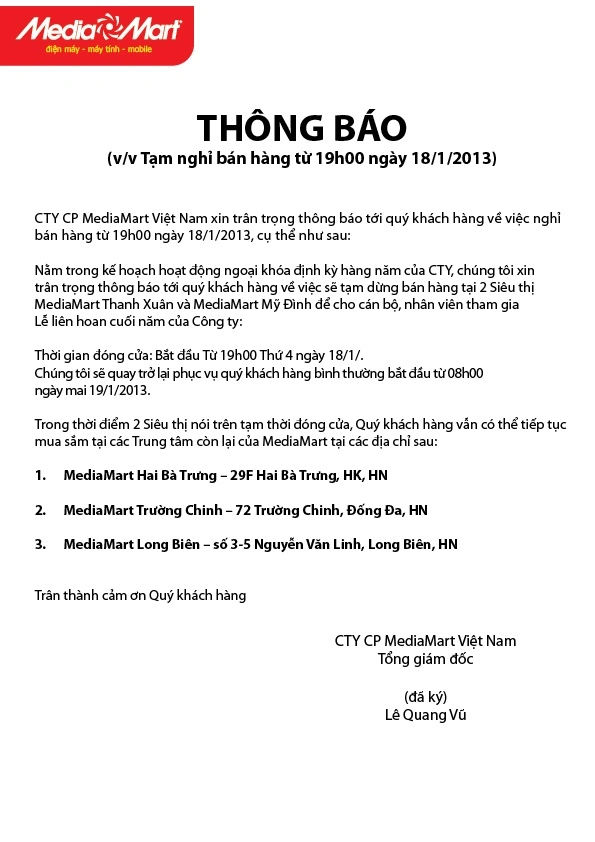 MediaMart
điện máy - máy tính - mobile

THÔNG BÁO
(v/v Tạm nghỉ bán hàng từ 19h00 ngày 18/1/2013)

CTY CP MediaMart Việt Nam xin trân trọng thông báo tới quý khách hàng về việc nghỉ bán hàng từ 19h00 ngày 18/1/2013, cụ thể như sau:

Nằm trong kế hoạch hoạt động ngoại khóa định kỳ hàng năm của CTY, chúng tôi xin trân trọng thông báo tới quý khách hàng về việc sẽ tạm dừng bán hàng tại 2 Siêu thị MediaMart Thanh Xuân và MediaMart Mỹ Đình để cho cán bộ, nhân viên tham gia Lễ liên hoan cuối năm của Công ty:

Thời gian đóng cửa: Bắt đầu Từ 19h00 Thứ 4 ngày 18/1/.
Chúng tôi sẽ quay trở lại phục vụ quý khách hàng bình thường bắt đầu từ 08h00 ngày mai 19/1/2013.

Trong thời điểm 2 Siêu thị nói trên tạm thời đóng cửa, Quý khách hàng vẫn có thể tiếp tục mua sắm tại các Trung tâm còn lại của MediaMart tại các địa chỉ sau:

1. MediaMart Hai Bà Trưng – 29F Hai Bà Trưng, HK, HN

2. MediaMart Trường Chinh – 72 Trường Chinh, Đống Đa, HN

3. MediaMart Long Biên – số 3-5 Nguyễn Văn Linh, Long Biên, HN

Trân thành cảm ơn Quý khách hàng

CTY CP MediaMart Việt Nam
Tổng giám đốc

(đã ký)
Lê Quang Vũ